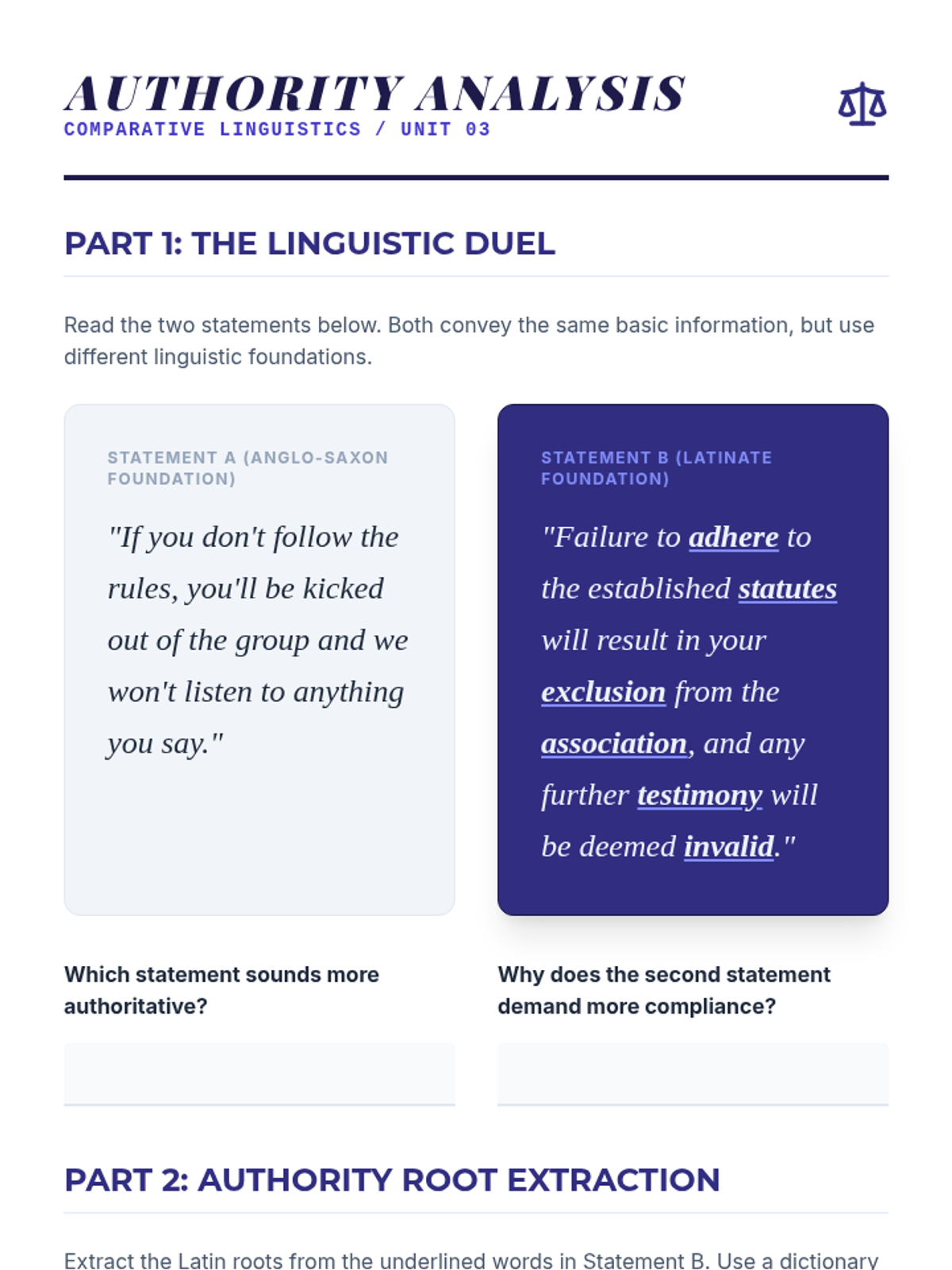 AUTHORITY ANALYSIS
COMPARATIVE LINGUISTICS / UNIT 03

PART 1: THE LINGUISTIC DUEL

Read the two statements below. Both convey the same basic information, but use different linguistic foundations.

STATEMENT A (ANGLO-SAXON FOUNDATION)

"If you don't follow the rules, you'll be kicked out of the group and we won't listen to anything you say."

STATEMENT B (LATINATE FOUNDATION)

"Failure to adhere to the established statutes will result in your exclusion from the association, and any further testimony will be deemed invalid."

Which statement sounds more authoritative?

Why does the second statement demand more compliance?

PART 2: AUTHORITY ROOT EXTRACTION

Extract the Latin roots from the underlined words in Statement B. Use a dictionary